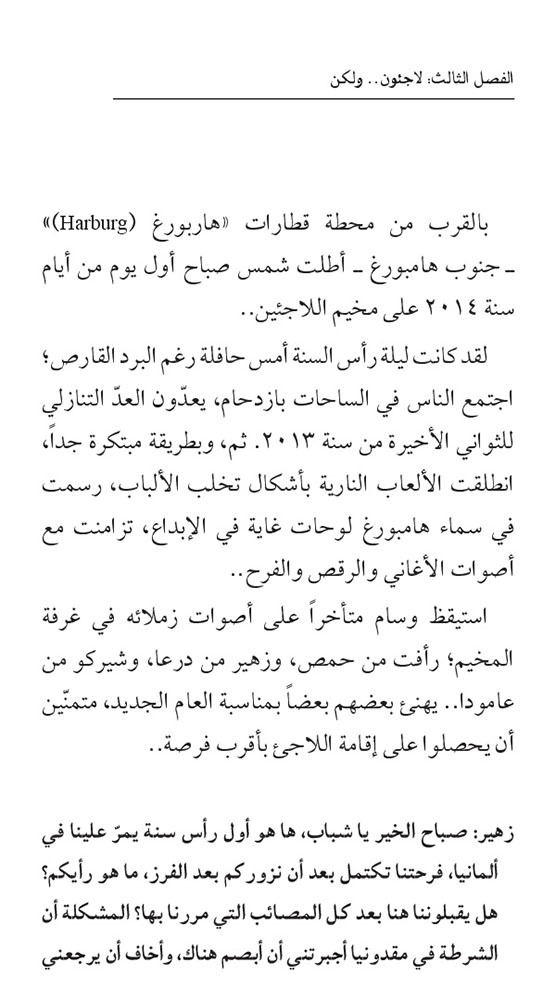 الفصل الثالث: لاجئون.. ولكن

بالقرب من محطة قطارات «هاربورغ (Harburg)» ـ جنوب هامبورغ ـ أطلت شمس صباح أول يوم من أيام سنة ٢٠١٤ على مخيم اللاجئين..

لقد كانت ليلة رأس السنة أمس حافلة رغم البرد القارص؛ اجتمع الناس في الساحات بازدحام، يعدّون العدّ التنازلي للثواني الأخيرة من سنة ٢٠١٣. ثم، وبطريقة مبتكرة جداً، انطلقت الألعاب النارية بأشكال تخلب الألباب، رسمت في سماء هامبورغ لوحات غاية في الإبداع، تزامنت مع أصوات الأغاني والرقص والفرح..

استيقظ وسام متأخراً على أصوات زملائه في غرفة المخيم؛ رأفت من حمص، وزهير من درعا، وشيركو من عامودا.. يهنئ بعضهم بعضاً بمناسبة العام الجديد، متمنّين أن يحصلوا على إقامة اللاجئ بأقرب فرصة..

زهير: صباح الخير يا شباب، ها هو أول رأس سنة يمرّ علينا في ألمانيا، فرحتنا تكتمل بعد أن نزوركم بعد الفرز، ما هو رأيكم؟ هل يقبلوننا هنا بعد كل المصائب التي مررنا بها؟ المشكلة أن الشرطة في مقدونيا أجبرتني أن أبصم هناك، وأخاف أن يرجعني